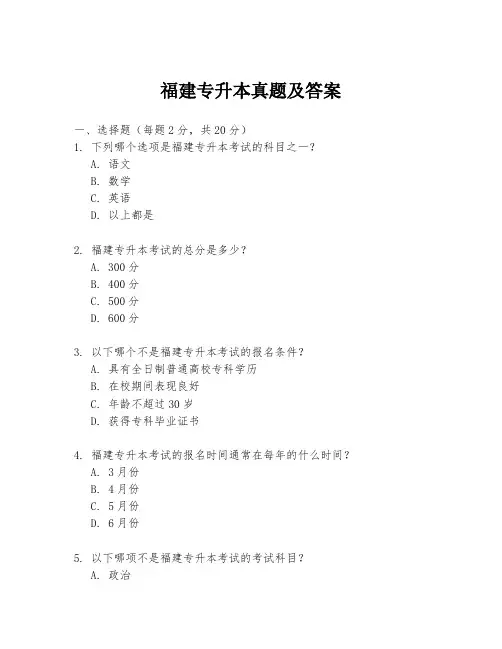 福建专升本真题及答案

一、选择题（每题 2 分，共 20 分）

1. 下列哪个选项是福建专升本考试的科目之一？
A. 语文
B. 数学
C. 英语
D. 以上都是

2. 福建专升本考试的总分是多少？
A. 300 分
B. 400 分
C. 500 分
D. 600 分

3. 以下哪个不是福建专升本考试的报名条件？
A. 具有全日制普通高校专科学历
B. 在校期间表现良好
C. 年龄不超过 30 岁
D. 获得专科毕业证书

4. 福建专升本考试的报名时间通常在每年的什么时间？
A. 3 月份
B. 4 月份
C. 5 月份
D. 6 月份

5. 以下哪项不是福建专升本考试的考试科目？
A. 政治